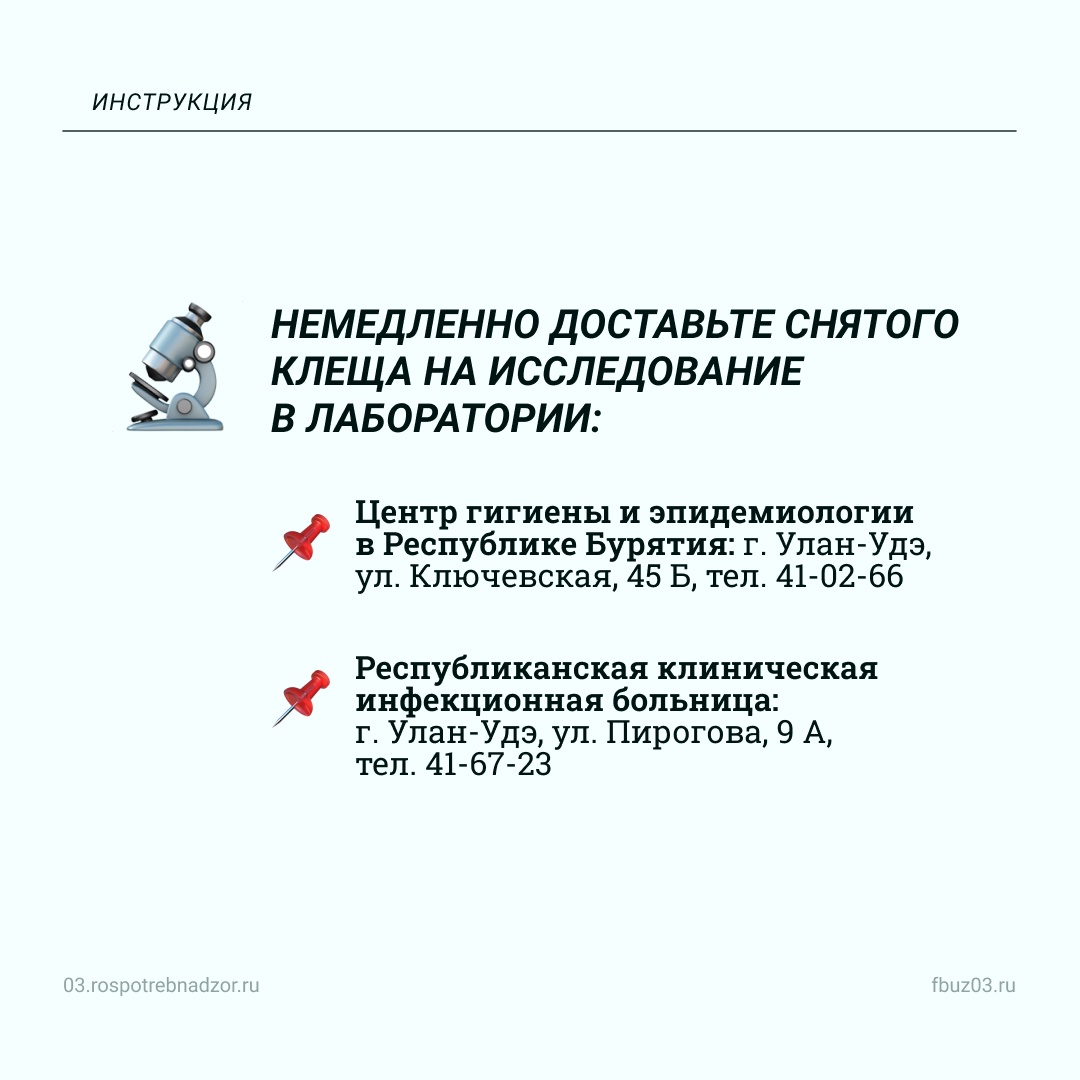 ИНСТРУКЦИЯ

НЕМЕДЛЕННО ДОСТАВЬТЕ СНЯТОГО КЛЕЩА НА ИССЛЕДОВАНИЕ В ЛАБОРАТОРИИ:

Центр гигиены и эпидемиологии в Республике Бурятия: г. Улан-Удэ, ул. Ключевская, 45 Б, тел. 41-02-66

Республиканская клиническая инфекционная больница: г. Улан-Удэ, ул. Пирогова, 9 А, тел. 41-67-23

03.rospotrebnadzor.ru

fbuz03.ru